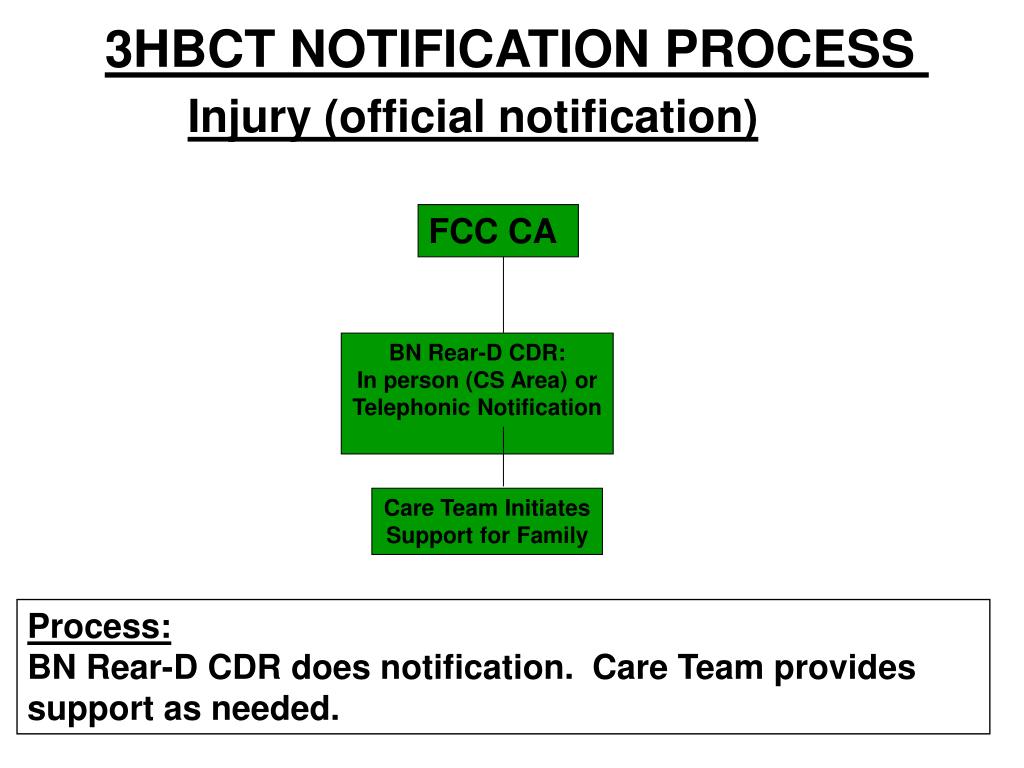 3HBCT NOTIFICATION PROCESS

Injury (official notification)

FCC CA

BN Rear-D CDR:
In person (CS Area) or
Telephonic Notification

Care Team Initiates
Support for Family

Process:
BN Rear-D CDR does notification. Care Team provides support as needed.